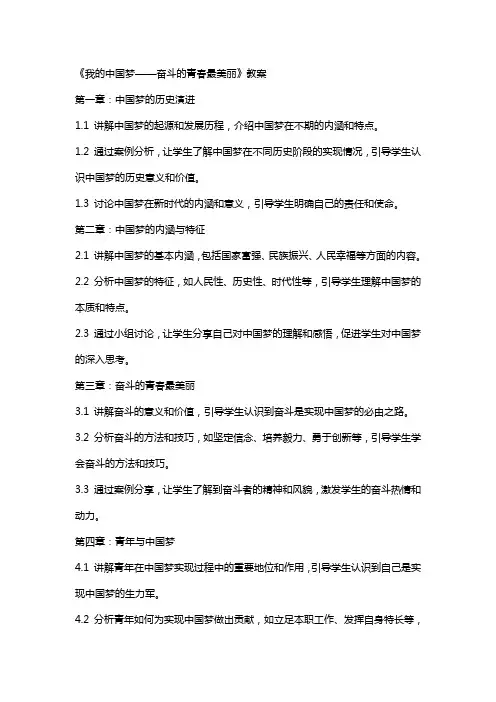 《我的中国梦——奋斗的青春最美丽》教案

第一章：中国梦的历史演进

1.1 讲解中国梦的起源和发展历程，介绍中国梦在不期的内涵和特点。

1.2 通过案例分析，让学生了解中国梦在不同历史阶段的实现情况，引导学生认识中国梦的历史意义和价值。

1.3 讨论中国梦在新时代的内涵和意义，引导学生明确自己的责任和使命。

第二章：中国梦的内涵与特征

2.1 讲解中国梦的基本内涵，包括国家富强、民族振兴、人民幸福等方面的内容。

2.2 分析中国梦的特征，如人民性、历史性、时代性等，引导学生理解中国梦的本质和特点。

2.3 通过小组讨论，让学生分享自己对中国梦的理解和感悟，促进学生对中国梦的深入思考。

第三章：奋斗的青春最美丽

3.1 讲解奋斗的意义和价值，引导学生认识到奋斗是实现中国梦的必由之路。

3.2 分析奋斗的方法和技巧，如坚定信念、培养毅力、勇于创新等，引导学生学会奋斗的方法和技巧。

3.3 通过案例分享，让学生了解到奋斗者的精神和风貌，激发学生的奋斗热情和动力。

第四章：青年与中国梦

4.1 讲解青年在中国梦实现过程中的重要地位和作用，引导学生认识到自己是实现中国梦的生力军。

4.2 分析青年如何为实现中国梦做出贡献，如立足本职工作、发挥自身特长等，